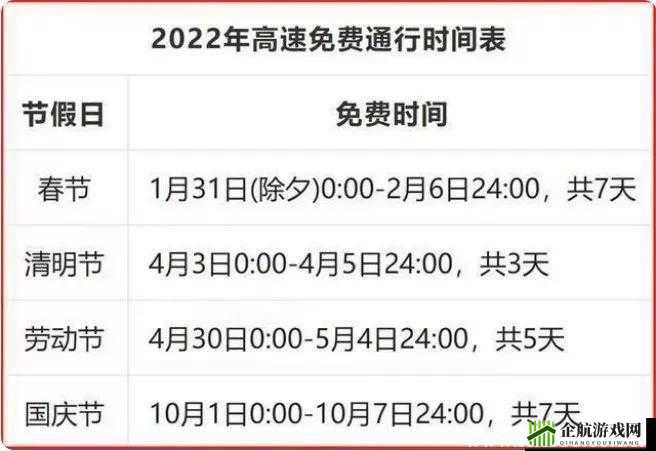 2022年高速免费通行时间表

| 节假日 | 免费时间 |
|---|---|
| 春节 | 1月31日(除夕)0:00-2月6日24:00，共7天 |
| 清明节 | 4月3日0:00-4月5日24:00，共3天 |
| 劳动节 | 4月30日0:00-5月4日24:00，共5天 |
| 国庆节 | 10月1日0:00-10月7日24:00，共7天 |

企航游戏网
QIHANGYOUXIWANG